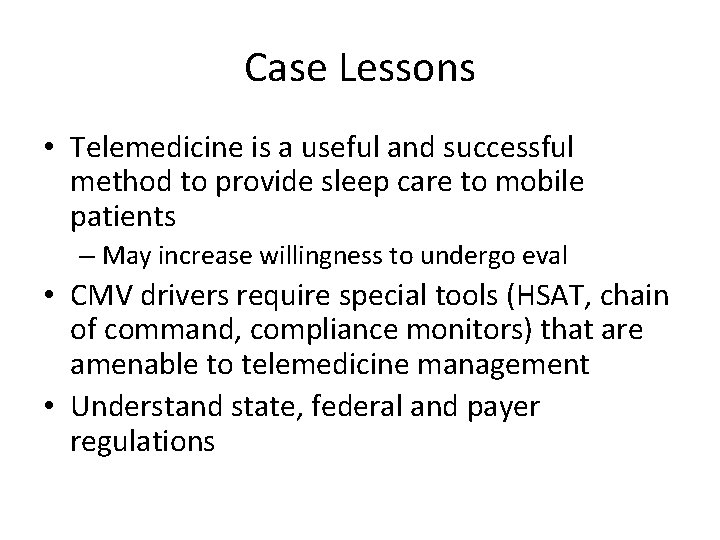 Case Lessons

• Telemedicine is a useful and successful method to provide sleep care to mobile patients
– May increase willingness to undergo eval
• CMV drivers require special tools (HSAT, chain of command, compliance monitors) that are amenable to telemedicine management
• Understand state, federal and payer regulations